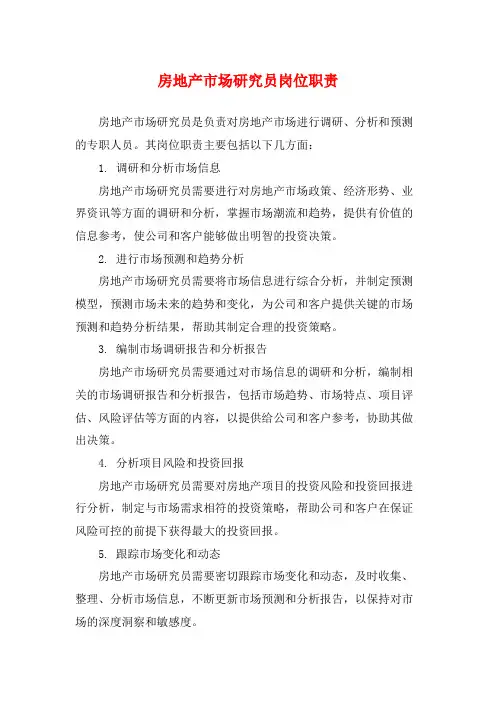 房地产市场研究员岗位职责

房地产市场研究员是负责对房地产市场进行调研、分析和预测的专职人员。其岗位职责主要包括以下几方面：

1. 调研和分析市场信息

房地产市场研究员需要进行对房地产市场政策、经济形势、业界资讯等方面的调研和分析，掌握市场潮流和趋势，提供有价值的信息参考，使公司和客户能够做出明智的投资决策。

2. 进行市场预测和趋势分析

房地产市场研究员需要将市场信息进行综合分析，并制定预测模型，预测市场未来的趋势和变化，为公司和客户提供关键的市场预测和趋势分析结果，帮助其制定合理的投资策略。

3. 编制市场调研报告和分析报告

房地产市场研究员需要通过对市场信息的调研和分析，编制相关的市场调研报告和分析报告，包括市场趋势、市场特点、项目评估、风险评估等方面的内容，以提供给公司和客户参考，协助其做出决策。

4. 分析项目风险和投资回报

房地产市场研究员需要对房地产项目的投资风险和投资回报进行分析，制定与市场需求相符的投资策略，帮助公司和客户在保证风险可控的前提下获得最大的投资回报。

5. 跟踪市场变化和动态

房地产市场研究员需要密切跟踪市场变化和动态，及时收集、整理、分析市场信息，不断更新市场预测和分析报告，以保持对市场的深度洞察和敏感度。